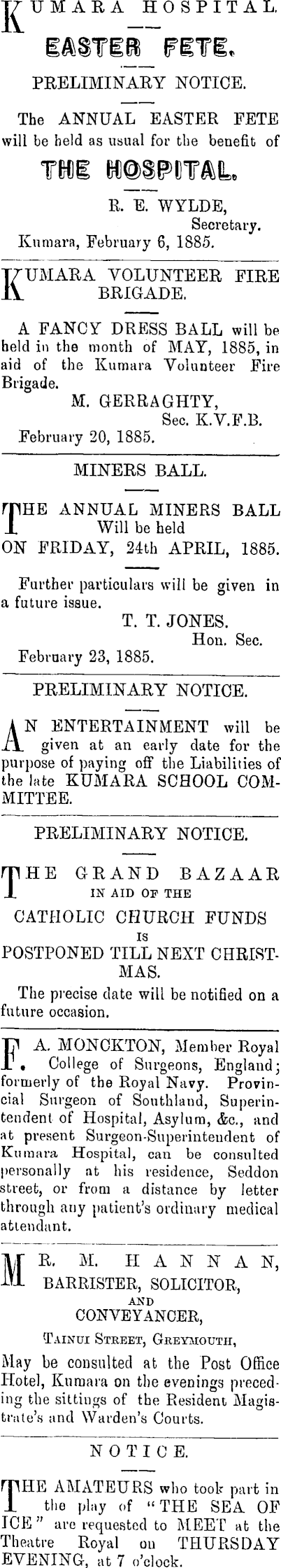 KUMARA HOSPITAL.

EASTER FETE.

PRELIMINARY NOTICE.

The ANNUAL EASTER FETE will be held as usual for the benefit of

THE HOSPITAL.

R. E. WYLDE, Secretary.

Kumara, February 6, 1885.

KUMARA VOLUNTEER FIRE BRIGADE.

A FANCY DRESS BALL will be held in the month of MAY, 1885, in aid of the Kumara Volunteer Fire Brigade.

M. GERRAGHTY, Sec. K.V.F.B.

February 20, 1885.

MINERS BALL.

THE ANNUAL MINERS BALL Will be held ON FRIDAY, 24th APRIL, 1885.

Further particulars will be given in a future issue.

T. T. JONES. Hon. Sec.

February 23, 1885.

PRELIMINARY NOTICE.

AN ENTERTAINMENT will be given at an early date for the purpose of paying off the Liabilities of the late KUMARA SCHOOL COMMITTEE.

PRELIMINARY NOTICE.

THE GRAND BAZAAR IN AID OF THE CATHOLIC CHURCH FUNDS IS POSTPONED TILL NEXT CHRISTMAS.

The precise date will be notified on a future occasion.

F. A. MONCKTON, Member Royal College of Surgeons, England; formerly of the Royal Navy. Provincial Surgeon of Southland, Superintendent of Hospital, Asylum, &c., and at present Surgeon-Superintendent of Kumara Hospital, can be consulted personally at his residence, Seddon street, or from a distance by letter through any patient's ordinary medical attendant.

MR. M. HANNAN, BARRISTER, SOLICITOR, AND CONVEYANCER,

TAINUI STREET, GREYMOUTH,

May be consulted at the Post Office Hotel, Kumara on the evenings preceding the sittings of the Resident Magistrate's and Warden's Courts.

NOTICE.

THE AMATEURS who took part in the play of "THE SEA OF ICE" are requested to MEET at the Theatre Royal on THURSDAY EVENING, at 7 o'clock.